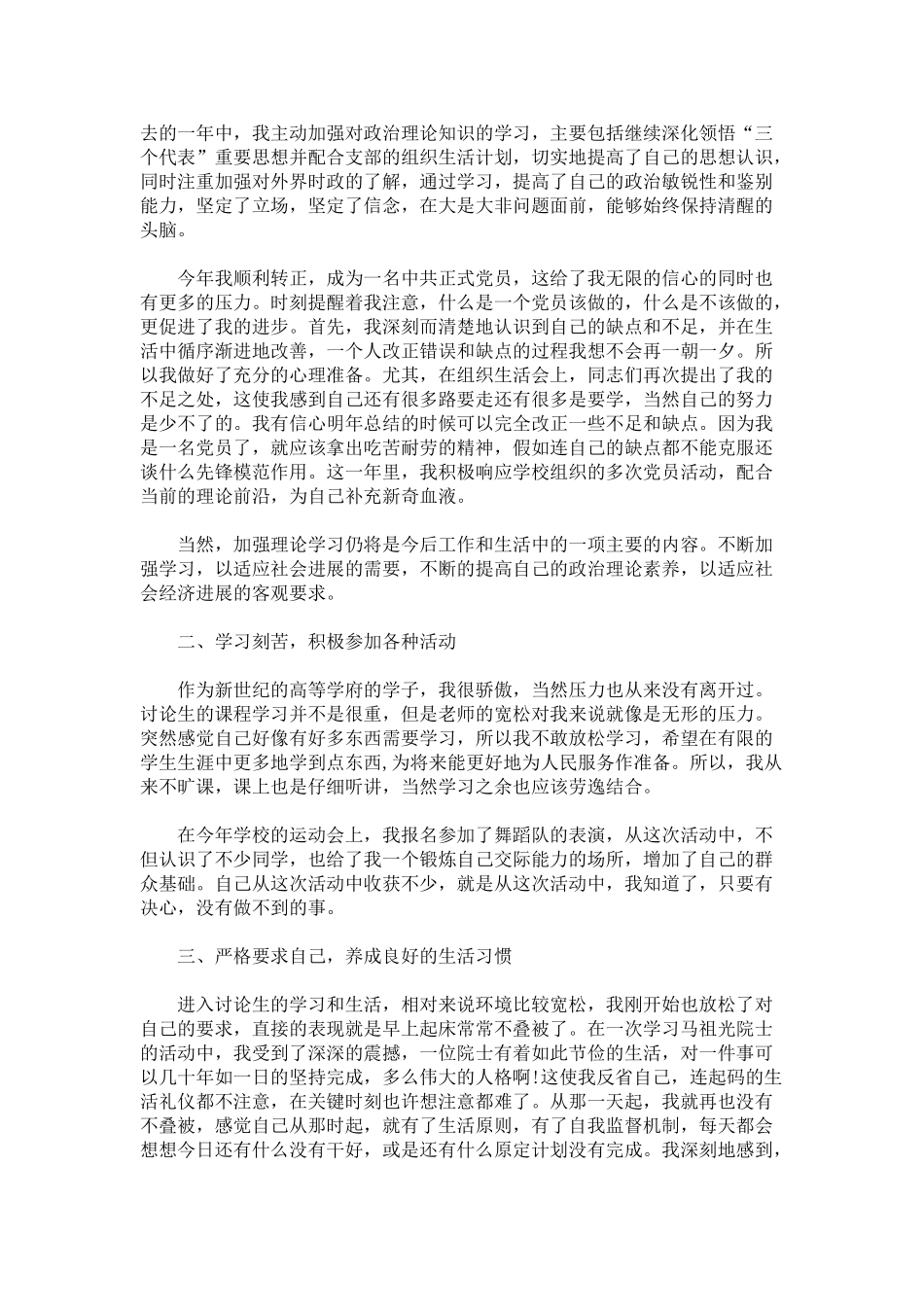 去的一年中，我主动加强对政治理论知识的学习，主要包括继续深化领悟“三个代表”重要思想并配合支部的组织生活计划，切实地提高了自己的思想认识，同时注重加强对外界时政的了解，通过学习，提高了自己的政治敏锐性和鉴别能力，坚定了立场，坚定了信念，在大是大非问题面前，能够始终保持清醒的头脑。

今年我顺利转正，成为一名中共正式党员，这给了我无限的信心的同时也有更多的压力。时刻提醒着我注意，什么是一个党员该做的，什么是不该做的，更促进了我的进步。首先，我深刻而清楚地认识到自己的缺点和不足，并在生活中循序渐进地改善，一个人改正错误和缺点的过程我想不会再一朝一夕。所以我做好了充分的心理准备。尤其，在组织生活会上，同志们再次提出了我的不足之处，这使我感到自己还有很多路要走还有很多是要学，当然自己的努力是少不了的。我有信心明年总结的时候可以完全改正一些不足和缺点。因为我是一名党员了，就应该拿出吃苦耐劳的精神，假如连自己的缺点都不能克服还谈什么先锋模范作用。这一年里，我积极响应学校组织的多次党员活动，配合当前的理论前沿，为自己补充新奇血液。

当然，加强理论学习仍将是今后工作和生活中的一项主要的内容。不断加强学习，以适应社会进展的需要，不断的提高自己的政治理论素养，以适应社会经济进展的客观要求。

二、学习刻苦，积极参加各种活动

作为新世纪的高等学府的学子，我很骄傲，当然压力也从来没有离开过。讨论生的课程学习并不是很重，但是老师的宽松对我来说就像是无形的压力。突然感觉自己好像有好多东西需要学习，所以我不敢放松学习，希望在有限的学生生涯中更多地学到点东西,为将来能更好地为人民服务作准备。所以，我从来不旷课，课上也是仔细听讲，当然学习之余也应该劳逸结合。

在今年学校的运动会上，我报名参加了舞蹈队的表演，从这次活动中，不但认识了不少同学，也给了我一个锻炼自己交际能力的场所，增加了自己的群众基础。自己从这次活动中收获不少，就是从这次活动中，我知道了，只要有决心，没有做不到的事。

三、严格要求自己，养成良好的生活习惯

进入讨论生的学习和生活，相对来说环境比较宽松，我刚开始也放松了对自己的要求，直接的表现就是早上起床常常不叠被了。在一次学习马祖光院士的活动中，我受到了深深的震撼，一位院士有着如此节俭的生活，对一件事可以几十年如一日的坚持完成，多么伟大的人格啊!这使我反省自己，连起码的生活礼仪都不注意，在关键时刻也许想注意都难了。从那一天起，我就再也没有不叠被，感觉自己从那时起，就有了生活原则，有了自我监督机制，每天都会想想今日还有什么没有干好，或是还有什么原定计划没有完成。我深刻地感到，